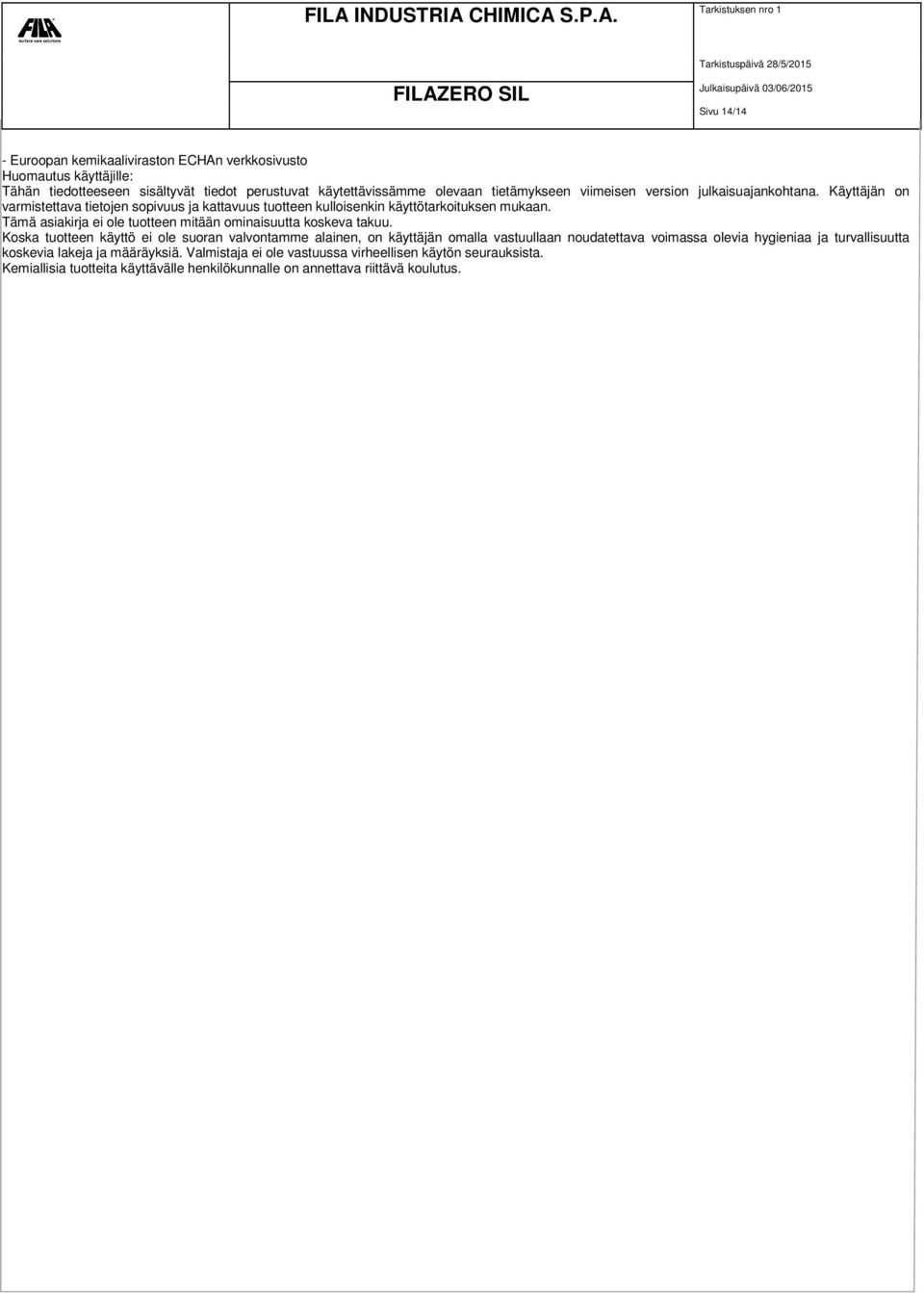 FILA
surface care solutions

FILA INDUSTRIA CHIMICA S.P.A.

FILAZERO SIL

Tarkistuksen nro 1

Tarkistuspäivä 28/5/2015

Julkaisupäivä 03/06/2015

Sivu 14/14

- Euroopan kemikaaliviraston ECHAn verkkosivusto
Huomautus käyttäjille:
Tähän tiedotteeseen sisältyvät tiedot perustuvat käytettävissämme olevaan tietämykseen viimeisen version julkaisuajankohtana. Käyttäjän on varmistettava tietojen sopivuus ja kattavuus tuotteen kulloisenkin käyttötarkoituksen mukaan.
Tämä asiakirja ei ole tuotteen mitään ominaisuutta koskeva takuu.
Koska tuotteen käyttö ei ole suoran valvontamme alainen, on käyttäjän omalla vastuullaan noudatettava voimassa olevia hygieniaa ja turvallisuutta koskevia lakeja ja määräyksiä. Valmistaja ei ole vastuussa virheellisen käytön seurauksista.
Kemiallisia tuotteita käyttävälle henkilökunnalle on annettava riittävä koulutus.